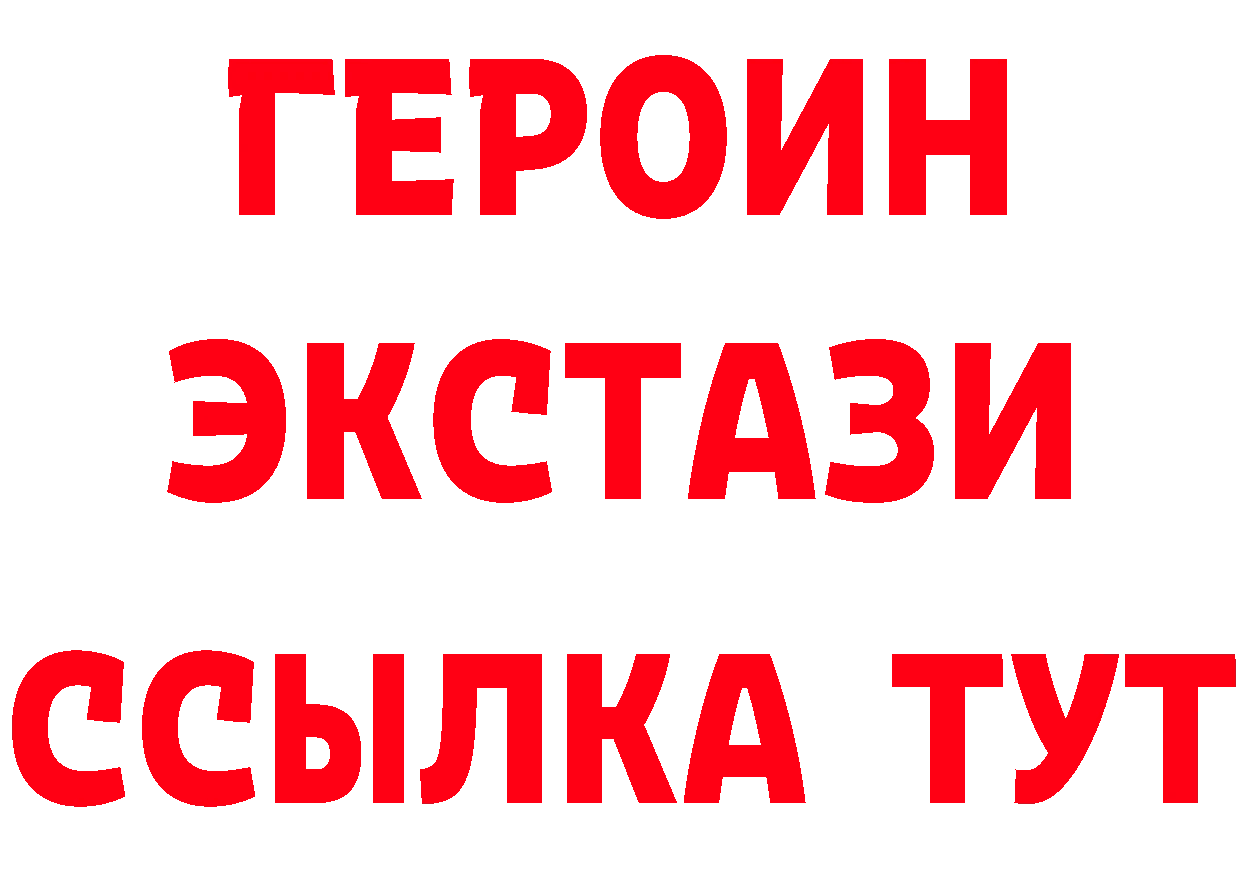 ГЕРОИН
ЭКСТАЗИ
ССЫЛКА ТУТ